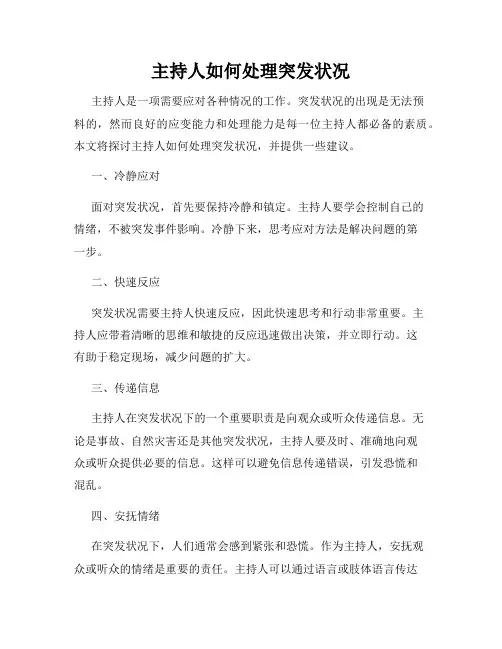 主持人如何处理突发状况

主持人是一项需要应对各种情况的工作。突发状况的出现是无法预料的，然而良好的应变能力和处理能力是每一位主持人都必备的素质。本文将探讨主持人如何处理突发状况，并提供一些建议。

一、冷静应对

面对突发状况，首先要保持冷静和镇定。主持人要学会控制自己的情绪，不被突发事件影响。冷静下来，思考应对方法是解决问题的第一步。

二、快速反应

突发状况需要主持人快速反应，因此快速思考和行动非常重要。主持人应带着清晰的思维和敏捷的反应迅速做出决策，并立即行动。这有助于稳定现场，减少问题的扩大。

三、传递信息

主持人在突发状况下的一个重要职责是向观众或听众传递信息。无论是事故、自然灾害还是其他突发状况，主持人要及时、准确地向观众或听众提供必要的信息。这样可以避免信息传递错误，引发恐慌和混乱。

四、安抚情绪

在突发状况下，人们通常会感到紧张和恐慌。作为主持人，安抚观众或听众的情绪是重要的责任。主持人可以通过语言或肢体语言传达